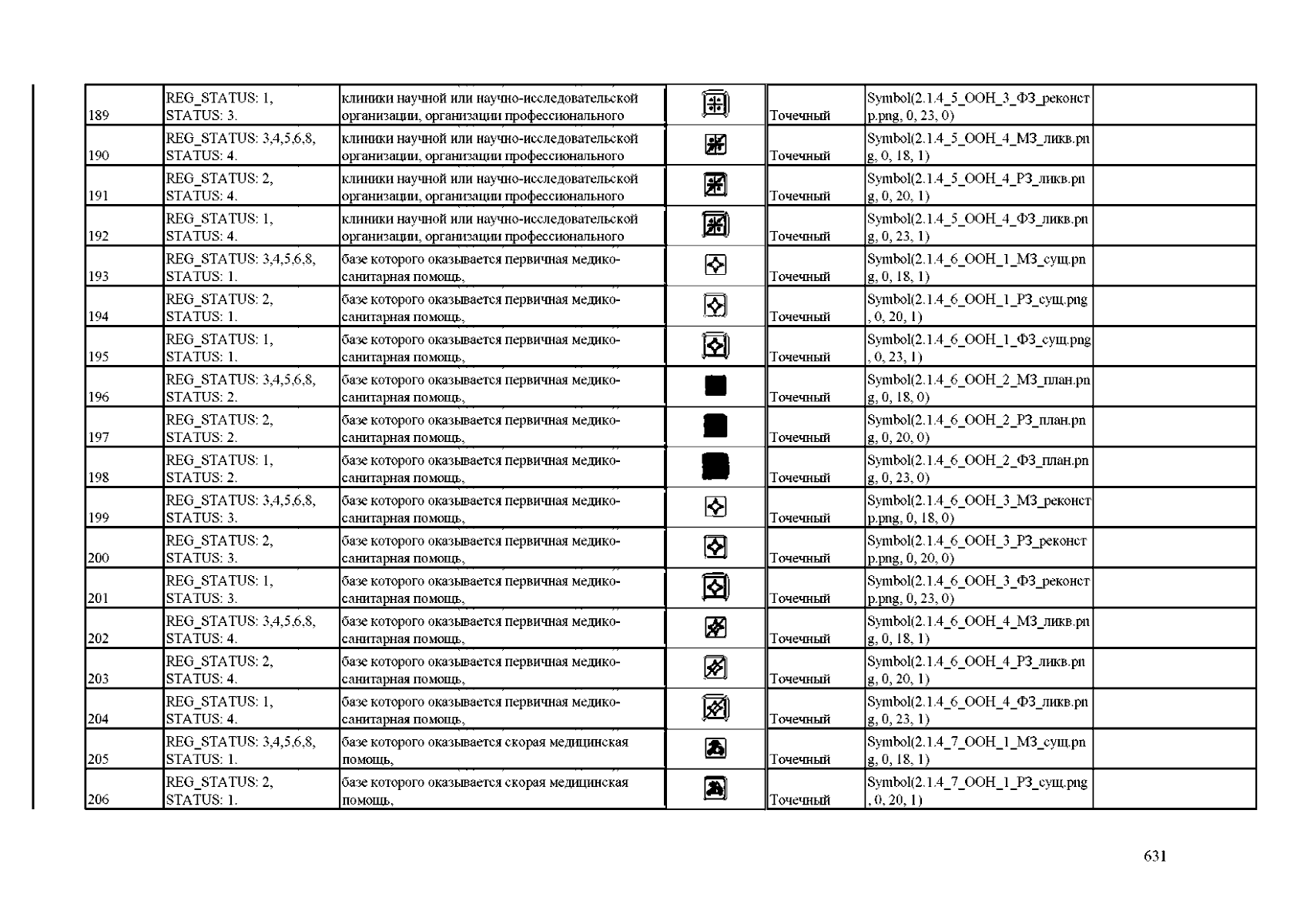 | | | | | | | |
|---|---|---|---|---|---|---|
| 189 | REG_STATUS: 1, STATUS: 3. | клиники научной или научно-исследовательской организации, организации профессионального | | Точечный | Symbol(2.1.4_5_ООН_3_ФЗ_реконстр.png, 0, 23, 0) | |
| 190 | REG_STATUS: 3,4,5,6,8, STATUS: 4. | клиники научной или научно-исследовательской организации, организации профессионального | | Точечный | Symbol(2.1.4_5_ООН_4_МЗ_ликв.png, 0, 18, 1) | |
| 191 | REG_STATUS: 2, STATUS: 4. | клиники научной или научно-исследовательской организации, организации профессионального | | Точечный | Symbol(2.1.4_5_ООН_4_РЗ_ликв.png, 0, 20, 1) | |
| 192 | REG_STATUS: 1, STATUS: 4. | клиники научной или научно-исследовательской организации, организации профессионального | | Точечный | Symbol(2.1.4_5_ООН_4_ФЗ_ликв.png, 0, 23, 1) | |
| 193 | REG_STATUS: 3,4,5,6,8, STATUS: 1. | базе которого оказывается первичная медико-санитарная помощь, | | Точечный | Symbol(2.1.4_6_ООН_1_МЗ_сущ.png, 0, 18, 1) | |
| 194 | REG_STATUS: 2, STATUS: 1. | базе которого оказывается первичная медико-санитарная помощь, | | Точечный | Symbol(2.1.4_6_ООН_1_РЗ_сущ.png, 0, 20, 1) | |
| 195 | REG_STATUS: 1, STATUS: 1. | базе которого оказывается первичная медико-санитарная помощь, | | Точечный | Symbol(2.1.4_6_ООН_1_ФЗ_сущ.png, 0, 23, 1) | |
| 196 | REG_STATUS: 3,4,5,6,8, STATUS: 2. | базе которого оказывается первичная медико-санитарная помощь, | | Точечный | Symbol(2.1.4_6_ООН_2_МЗ_план.png, 0, 18, 0) | |
| 197 | REG_STATUS: 2, STATUS: 2. | базе которого оказывается первичная медико-санитарная помощь, | | Точечный | Symbol(2.1.4_6_ООН_2_РЗ_план.png, 0, 20, 0) | |
| 198 | REG_STATUS: 1, STATUS: 2. | базе которого оказывается первичная медико-санитарная помощь, | | Точечный | Symbol(2.1.4_6_ООН_2_ФЗ_план.png, 0, 23, 0) | |
| 199 | REG_STATUS: 3,4,5,6,8, STATUS: 3. | базе которого оказывается первичная медико-санитарная помощь, | | Точечный | Symbol(2.1.4_6_ООН_3_МЗ_реконстр.png, 0, 18, 0) | |
| 200 | REG_STATUS: 2, STATUS: 3. | базе которого оказывается первичная медико-санитарная помощь, | | Точечный | Symbol(2.1.4_6_ООН_3_РЗ_реконстр.png, 0, 20, 0) | |
| 201 | REG_STATUS: 1, STATUS: 3. | базе которого оказывается первичная медико-санитарная помощь, | | Точечный | Symbol(2.1.4_6_ООН_3_ФЗ_реконстр.png, 0, 23, 0) | |
| 202 | REG_STATUS: 3,4,5,6,8, STATUS: 4. | базе которого оказывается первичная медико-санитарная помощь, | | Точечный | Symbol(2.1.4_6_ООН_4_МЗ_ликв.png, 0, 18, 1) | |
| 203 | REG_STATUS: 2, STATUS: 4. | базе которого оказывается первичная медико-санитарная помощь, | | Точечный | Symbol(2.1.4_6_ООН_4_РЗ_ликв.png, 0, 20, 1) | |
| 204 | REG_STATUS: 1, STATUS: 4. | базе которого оказывается первичная медико-санитарная помощь, | | Точечный | Symbol(2.1.4_6_ООН_4_ФЗ_ликв.png, 0, 23, 1) | |
| 205 | REG_STATUS: 3,4,5,6,8, STATUS: 1. | базе которого оказывается скорая медицинская помощь, | | Точечный | Symbol(2.1.4_7_ООН_1_МЗ_сущ.png, 0, 18, 1) | |
| 206 | REG_STATUS: 2, STATUS: 1. | базе которого оказывается скорая медицинская помощь, | | Точечный | Symbol(2.1.4_7_ООН_1_РЗ_сущ.png, 0, 20, 1) | |

631